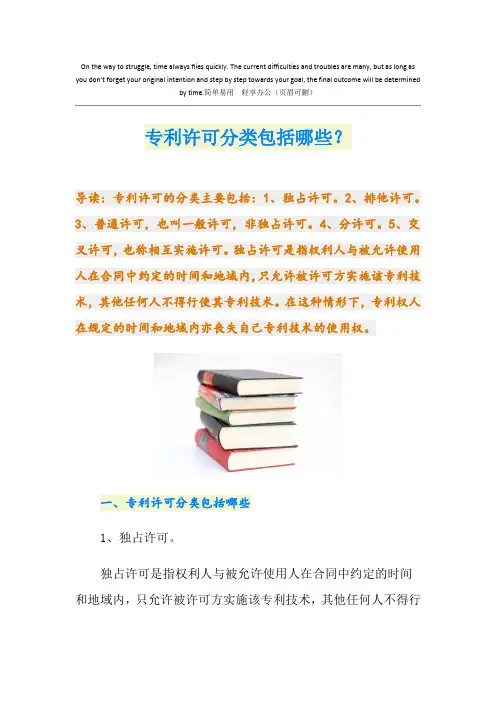 On the way to struggle, time always flies quickly. The current difficulties and troubles are many, but as long as you don't forget your original intention and step by step towards your goal, the final outcome will be determined by time.简单易用 轻享办公（页眉可删）

专利许可分类包括哪些？

导读：专利许可的分类主要包括：1、独占许可。2、排他许可。3、普通许可，也叫一般许可，非独占许可。4、分许可。5、交叉许可，也称相互实施许可。独占许可是指权利人与被允许使用人在合同中约定的时间和地域内，只允许被许可方实施该专利技术，其他任何人不得行使其专利技术。在这种情形下，专利权人在规定的时间和地域内亦丧失自己专利技术的使用权。

一、专利许可分类包括哪些

1、独占许可。

独占许可是指权利人与被允许使用人在合同中约定的时间和地域内，只允许被许可方实施该专利技术，其他任何人不得行